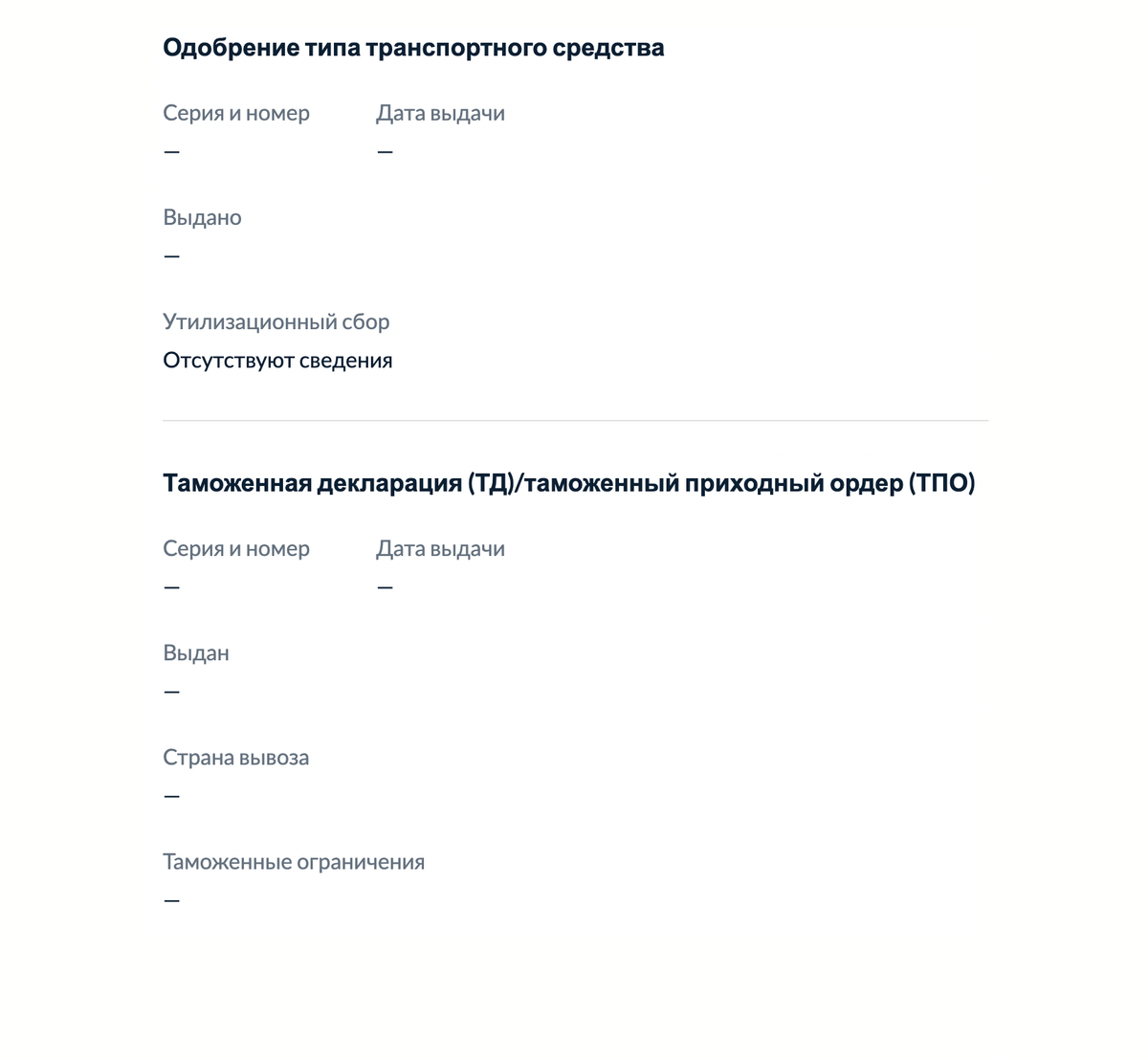 Одобрение типа транспортного средства

Серия и номер
—

Дата выдачи
—

Выдано
—

Утилизационный сбор
Отсутствуют сведения

Таможенная декларация (ТД)/таможенный приходный ордер (ТПО)

Серия и номер
—

Дата выдачи
—

Выдан
—

Страна вывоза
—

Таможенные ограничения
—